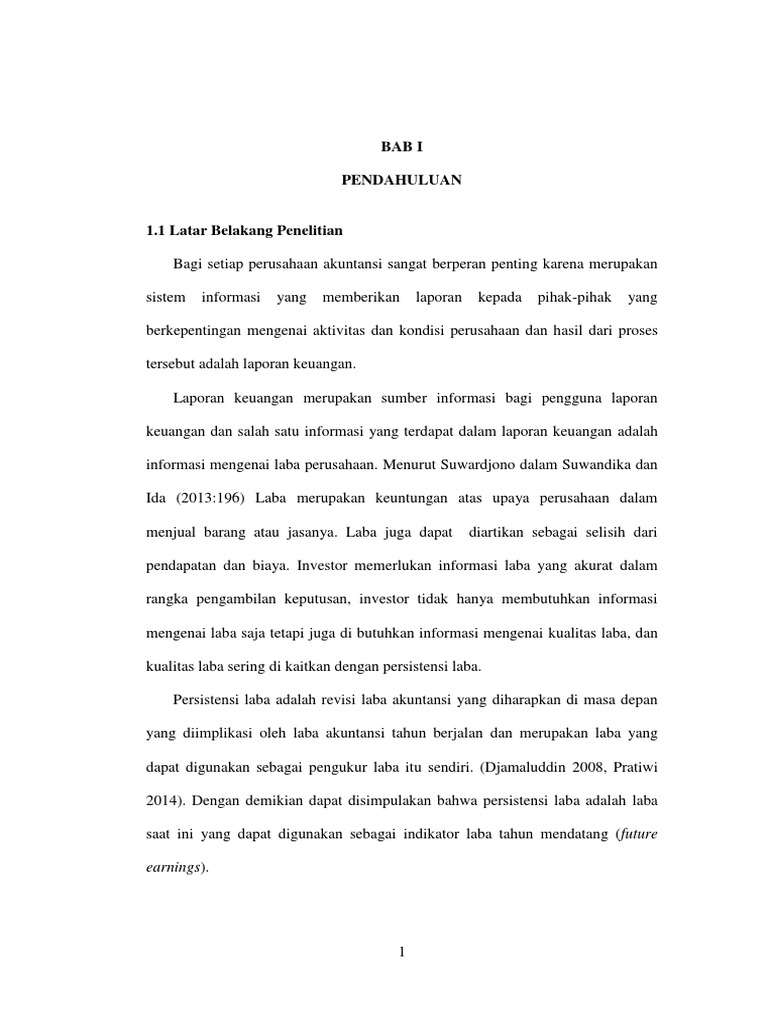 BAB I

PENDAHULUAN

1.1 Latar Belakang Penelitian

Bagi setiap perusahaan akuntansi sangat berperan penting karena merupakan sistem informasi yang memberikan laporan kepada pihak-pihak yang berkepentingan mengenai aktivitas dan kondisi perusahaan dan hasil dari proses tersebut adalah laporan keuangan.

Laporan keuangan merupakan sumber informasi bagi pengguna laporan keuangan dan salah satu informasi yang terdapat dalam laporan keuangan adalah informasi mengenai laba perusahaan. Menurut Suwardjono dalam Suwandika dan Ida (2013:196) Laba merupakan keuntungan atas upaya perusahaan dalam menjual barang atau jasanya. Laba juga dapat diartikan sebagai selisih dari pendapatan dan biaya. Investor memerlukan informasi laba yang akurat dalam rangka pengambilan keputusan, investor tidak hanya membutuhkan informasi mengenai laba saja tetapi juga di butuhkan informasi mengenai kualitas laba, dan kualitas laba sering di kaitkan dengan persistensi laba.

Persistensi laba adalah revisi laba akuntansi yang diharapkan di masa depan yang diimplikasi oleh laba akuntansi tahun berjalan dan merupakan laba yang dapat digunakan sebagai pengukur laba itu sendiri. (Djamaluddin 2008, Pratiwi 2014). Dengan demikian dapat disimpulakan bahwa persistensi laba adalah laba saat ini yang dapat digunakan sebagai indikator laba tahun mendatang (future earnings).

1